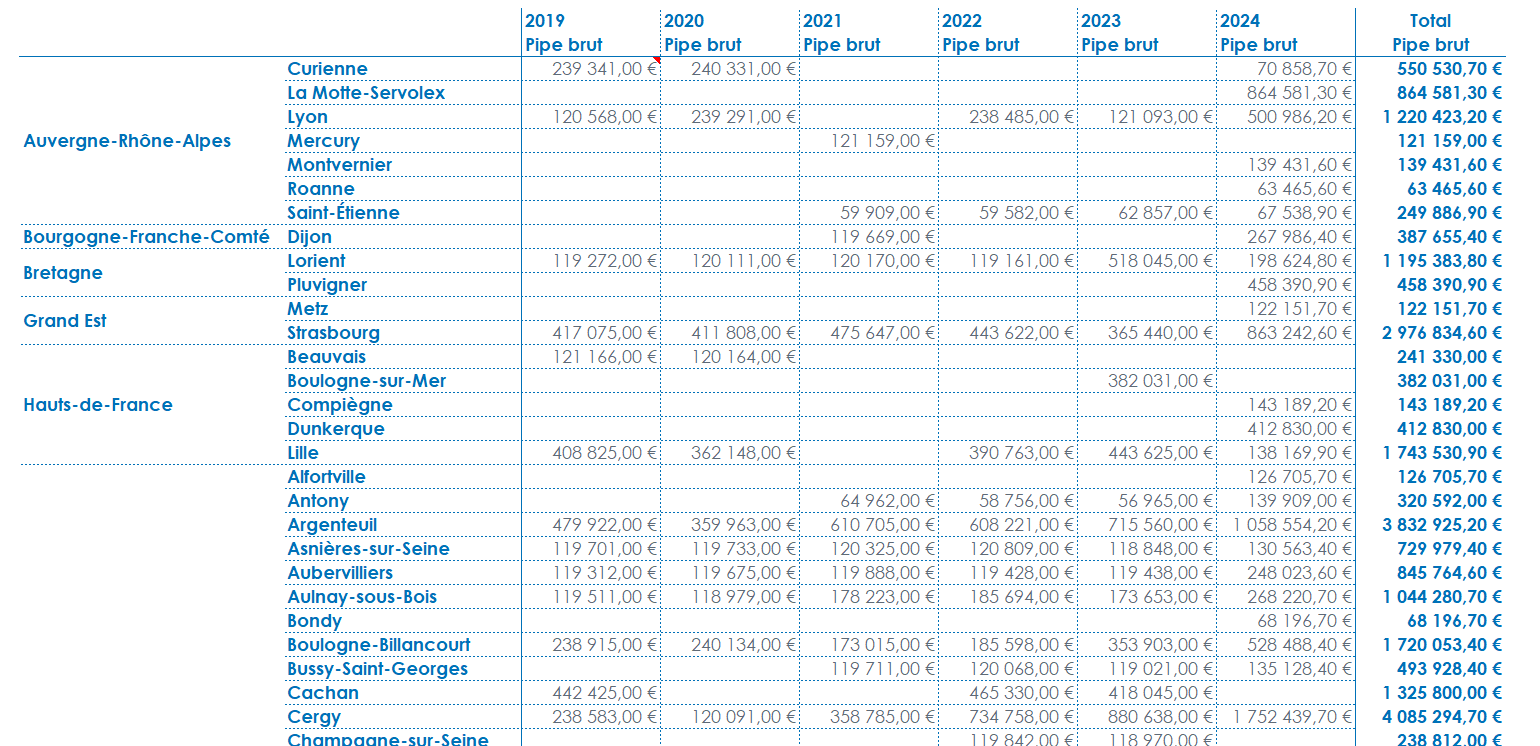 | | | 2019 Pipe brut | 2020 Pipe brut | 2021 Pipe brut | 2022 Pipe brut | 2023 Pipe brut | 2024 Pipe brut | Total Pipe brut |
|---|---|---|---|---|---|---|---|---|
| Auvergne-Rhône-Alpes | Curienne | 239 341,00 € | 240 331,00 € | | | | 70 858,70 € | 550 530,70 € |
| | La Motte-Servolex | | | | | | 864 581,30 € | 864 581,30 € |
| | Lyon | 120 568,00 € | 239 291,00 € | | 238 485,00 € | 121 093,00 € | 500 986,20 € | 1 220 423,20 € |
| | Mercury | | | 121 159,00 € | | | | 121 159,00 € |
| | Montvernier | | | | | | 139 431,60 € | 139 431,60 € |
| | Roanne | | | | | | 63 465,60 € | 63 465,60 € |
| | Saint-Étienne | | | 59 909,00 € | 59 582,00 € | 62 857,00 € | 67 538,90 € | 249 886,90 € |
| Bourgogne-Franche-Comté | Dijon | | | 119 669,00 € | | | 267 986,40 € | 387 655,40 € |
| Bretagne | Lorient | 119 272,00 € | 120 111,00 € | 120 170,00 € | 119 161,00 € | 518 045,00 € | 198 624,80 € | 1 195 383,80 € |
| | Pluvigner | | | | | | 458 390,90 € | 458 390,90 € |
| Grand Est | Metz | | | | | | 122 151,70 € | 122 151,70 € |
| | Strasbourg | 417 075,00 € | 411 808,00 € | 475 647,00 € | 443 622,00 € | 365 440,00 € | 863 242,60 € | 2 976 834,60 € |
| Hauts-de-France | Beauvais | 121 166,00 € | 120 164,00 € | | | | | 241 330,00 € |
| | Boulogne-sur-Mer | | | | | 382 031,00 € | | 382 031,00 € |
| | Compiègne | | | | | | 143 189,20 € | 143 189,20 € |
| | Dunkerque | | | | | | 412 830,00 € | 412 830,00 € |
| | Lille | 408 825,00 € | 362 148,00 € | | 390 763,00 € | 443 625,00 € | 138 169,90 € | 1 743 530,90 € |
| | Alfortville | | | | | | 126 705,70 € | 126 705,70 € |
| | Antony | | | 64 962,00 € | 58 756,00 € | 56 965,00 € | 139 909,00 € | 320 592,00 € |
| | Argenteuil | 479 922,00 € | 359 963,00 € | 610 705,00 € | 608 221,00 € | 715 560,00 € | 1 058 554,20 € | 3 832 925,20 € |
| | Asnières-sur-Seine | 119 701,00 € | 119 733,00 € | 120 325,00 € | 120 809,00 € | 118 848,00 € | 130 563,40 € | 729 979,40 € |
| | Aubervilliers | 119 312,00 € | 119 675,00 € | 119 888,00 € | 119 428,00 € | 119 438,00 € | 248 023,60 € | 845 764,60 € |
| | Aulnay-sous-Bois | 119 511,00 € | 118 979,00 € | 178 223,00 € | 185 694,00 € | 173 653,00 € | 268 220,70 € | 1 044 280,70 € |
| | Bondy | | | | | | 68 196,70 € | 68 196,70 € |
| | Boulogne-Billancourt | 238 915,00 € | 240 134,00 € | 173 015,00 € | 185 598,00 € | 353 903,00 € | 528 488,40 € | 1 720 053,40 € |
| | Bussy-Saint-Georges | | | 119 711,00 € | 120 068,00 € | 119 021,00 € | 135 128,40 € | 493 928,40 € |
| | Cachan | 442 425,00 € | | | 465 330,00 € | 418 045,00 € | | 1 325 800,00 € |
| | Cergy | 238 583,00 € | 120 091,00 € | 358 785,00 € | 734 758,00 € | 880 638,00 € | 1 752 439,70 € | 4 085 294,70 € |
| | Champagne-sur-Seine | | | | 119 842,00 € | 118 970,00 € | | 238 812,00 € |